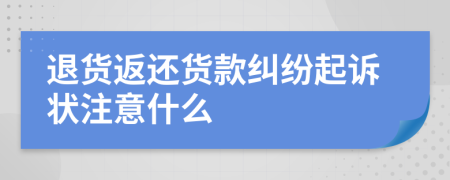 退货返还货款纠纷起诉状注意什么